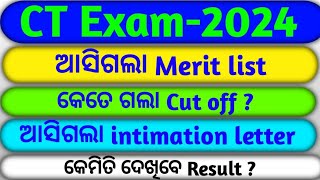 CT Exam-2024

ଆସିଗଲା Merit list

କେତେ ଗଲା Cut off ?

ଆସିଗଲା intimation letter

କେମିତି ଦେଖିବେ Result ?